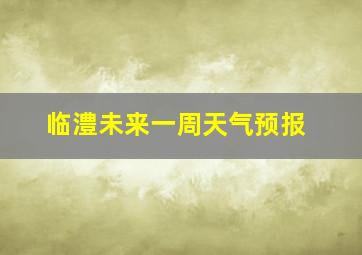 临澧未来一周天气预报